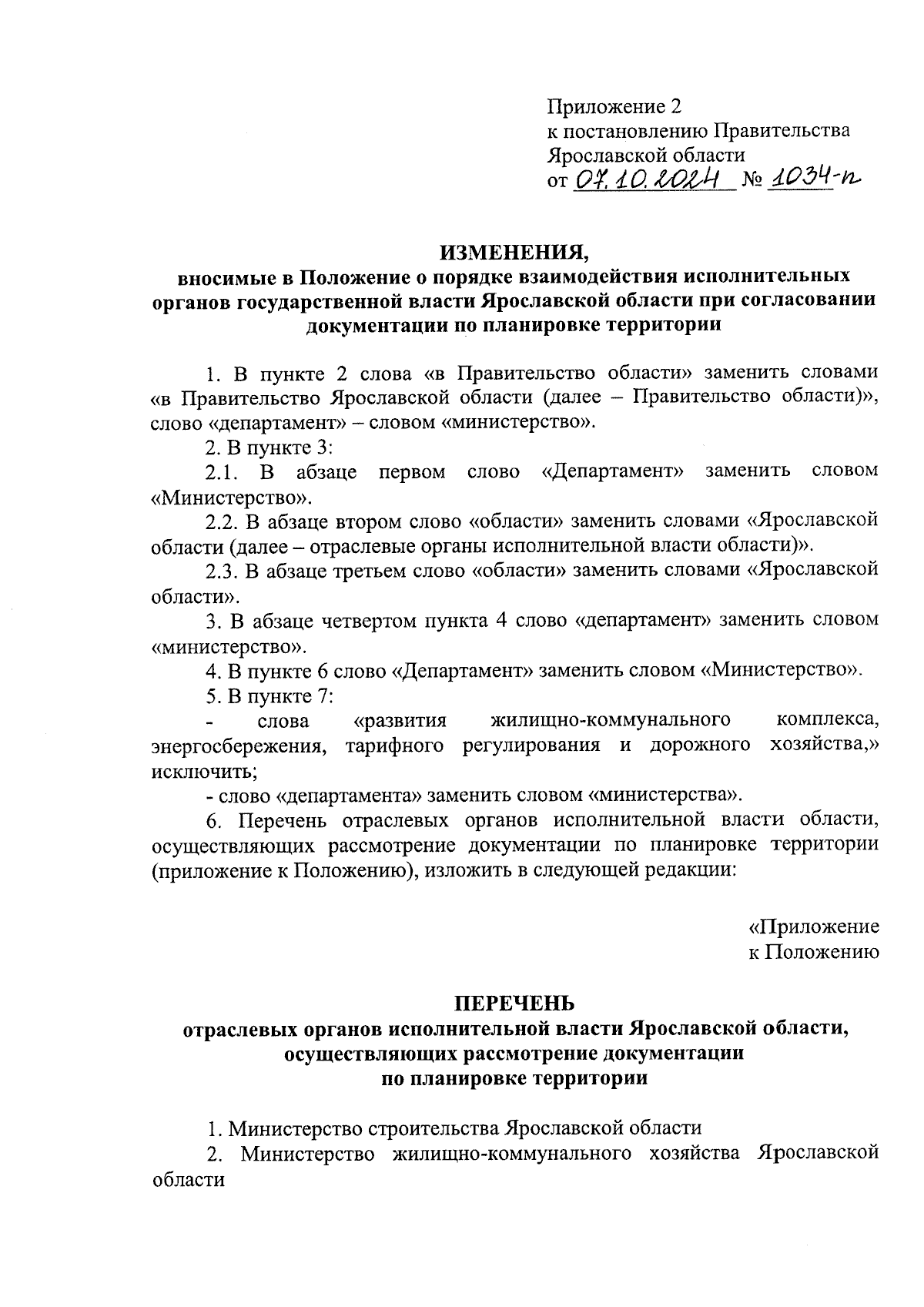 Приложение 2
к постановлению Правительства
Ярославской области
от 07.10.2024 № 1034-п

ИЗМЕНЕНИЯ,
вносимые в Положение о порядке взаимодействия исполнительных органов государственной власти Ярославской области при согласовании документации по планировке территории

1. В пункте 2 слова «в Правительство области» заменить словами «в Правительство Ярославской области (далее – Правительство области)», слово «департамент» – словом «министерство».

2. В пункте 3:

2.1. В абзаце первом слово «Департамент» заменить словом «Министерство».

2.2. В абзаце втором слово «области» заменить словами «Ярославской области (далее – отраслевые органы исполнительной власти области)».

2.3. В абзаце третьем слово «области» заменить словами «Ярославской области».

3. В абзаце четвертом пункта 4 слово «департамент» заменить словом «министерство».

4. В пункте 6 слово «Департамент» заменить словом «Министерство».

5. В пункте 7:

- слова «развития жилищно-коммунального комплекса, энергосбережения, тарифного регулирования и дорожного хозяйства,» исключить;

- слово «департамента» заменить словом «министерства».

6. Перечень отраслевых органов исполнительной власти области, осуществляющих рассмотрение документации по планировке территории (приложение к Положению), изложить в следующей редакции:

«Приложение
к Положению

ПЕРЕЧЕНЬ
отраслевых органов исполнительной власти Ярославской области, осуществляющих рассмотрение документации по планировке территории

1. Министерство строительства Ярославской области

2. Министерство жилищно-коммунального хозяйства Ярославской области